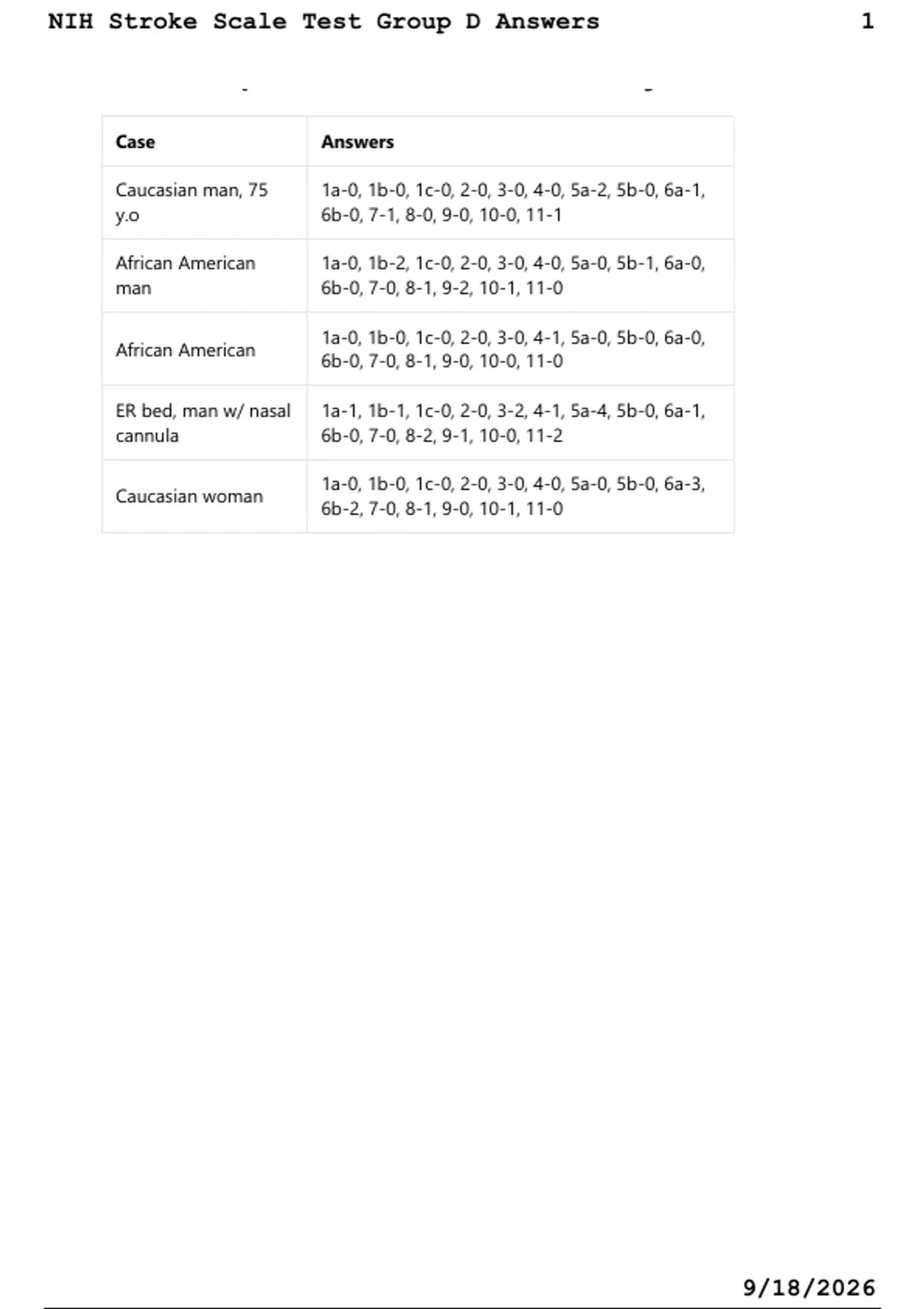 NIH Stroke Scale Test Group D Answers 1

| Case | Answers |
|---|---|
| Caucasian man, 75 y.o | 1a-0, 1b-0, 1c-0, 2-0, 3-0, 4-0, 5a-2, 5b-0, 6a-1, 6b-0, 7-1, 8-0, 9-0, 10-0, 11-1 |
| African American man | 1a-0, 1b-2, 1c-0, 2-0, 3-0, 4-0, 5a-0, 5b-1, 6a-0, 6b-0, 7-0, 8-1, 9-2, 10-1, 11-0 |
| African American | 1a-0, 1b-0, 1c-0, 2-0, 3-0, 4-1, 5a-0, 5b-0, 6a-0, 6b-0, 7-0, 8-1, 9-0, 10-0, 11-0 |
| ER bed, man w/ nasal cannula | 1a-1, 1b-1, 1c-0, 2-0, 3-2, 4-1, 5a-4, 5b-0, 6a-1, 6b-0, 7-0, 8-2, 9-1, 10-0, 11-2 |
| Caucasian woman | 1a-0, 1b-0, 1c-0, 2-0, 3-0, 4-0, 5a-0, 5b-0, 6a-3, 6b-2, 7-0, 8-1, 9-0, 10-1, 11-0 |

9/18/2026